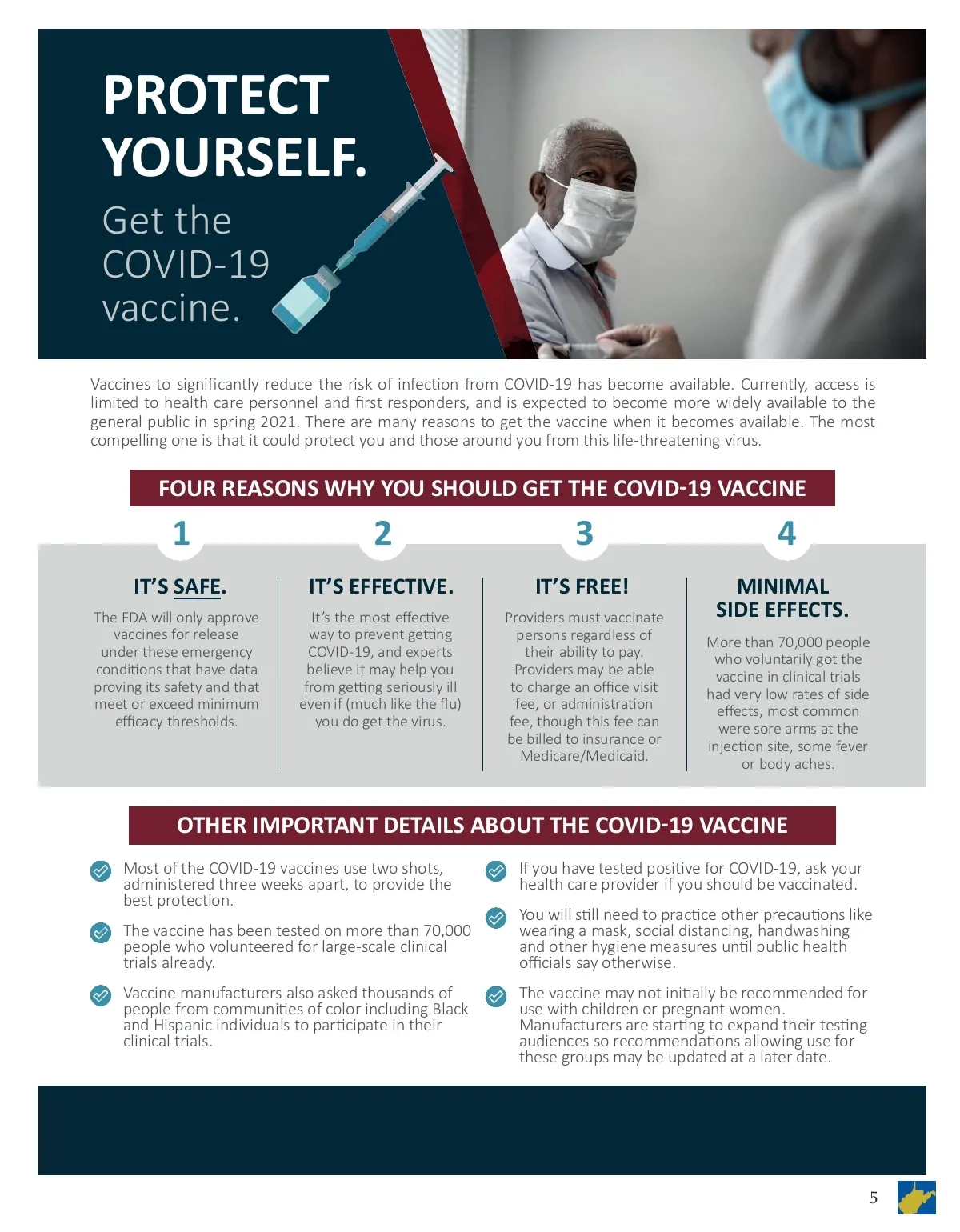 PROTECT YOURSELF.

Get the COVID-19 vaccine.

Vaccines to significantly reduce the risk of infection from COVID-19 has become available. Currently, access is limited to health care personnel and first responders, and is expected to become more widely available to the general public in spring 2021. There are many reasons to get the vaccine when it becomes available. The most compelling one is that it could protect you and those around you from this life-threatening virus.

FOUR REASONS WHY YOU SHOULD GET THE COVID-19 VACCINE

1

IT'S SAFE.

The FDA will only approve vaccines for release under these emergency conditions that have data proving its safety and that meet or exceed minimum efficacy thresholds.

2

IT'S EFFECTIVE.

It's the most effective way to prevent getting COVID-19, and experts believe it may help you from getting seriously ill even if (much like the flu) you do get the virus.

3

IT'S FREE!

Providers must vaccinate persons regardless of their ability to pay. Providers may be able to charge an office visit fee, or administration fee, though this fee can be billed to insurance or Medicare/Medicaid.

4

MINIMAL SIDE EFFECTS.

More than 70,000 people who voluntarily got the vaccine in clinical trials had very low rates of side effects, most common were sore arms at the injection site, some fever or body aches.

OTHER IMPORTANT DETAILS ABOUT THE COVID-19 VACCINE

Most of the COVID-19 vaccines use two shots, administered three weeks apart, to provide the best protection.

The vaccine has been tested on more than 70,000 people who volunteered for large-scale clinical trials already.

Vaccine manufacturers also asked thousands of people from communities of color including Black and Hispanic individuals to participate in their clinical trials.

If you have tested positive for COVID-19, ask your health care provider if you should be vaccinated.

You will still need to practice other precautions like wearing a mask, social distancing, handwashing and other hygiene measures until public health officials say otherwise.

The vaccine may not initially be recommended for use with children or pregnant women. Manufacturers are starting to expand their testing audiences so recommendations allowing use for these groups may be updated at a later date.

5